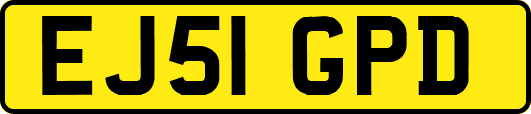 EJ51 GPD